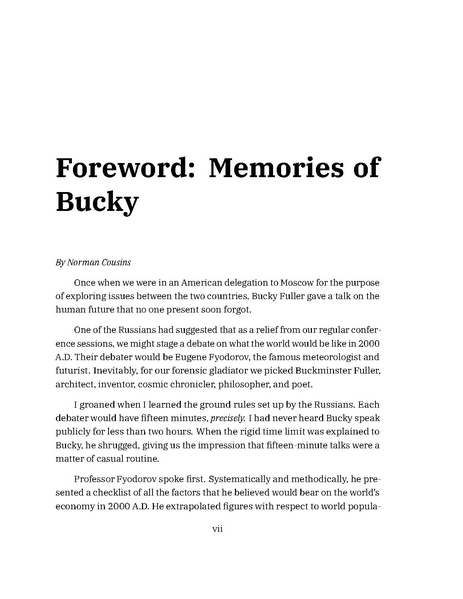 Foreword: Memories of Bucky

By Norman Cousins

Once when we were in an American delegation to Moscow for the purpose of exploring issues between the two countries, Bucky Fuller gave a talk on the human future that no one present soon forgot.

One of the Russians had suggested that as a relief from our regular conference sessions, we might stage a debate on what the world would be like in 2000 A.D. Their debater would be Eugene Fyodorov, the famous meteorologist and futurist. Inevitably, for our forensic gladiator we picked Buckminster Fuller, architect, inventor, cosmic chronicler, philosopher, and poet.

I groaned when I learned the ground rules set up by the Russians. Each debater would have fifteen minutes, precisely. I had never heard Bucky speak publicly for less than two hours. When the rigid time limit was explained to Bucky, he shrugged, giving us the impression that fifteen-minute talks were a matter of casual routine.

Professor Fyodorov spoke first. Systematically and methodically, he presented a checklist of all the factors that he believed would bear on the world's economy in 2000 A.D. He extrapolated figures with respect to world popula-

vii